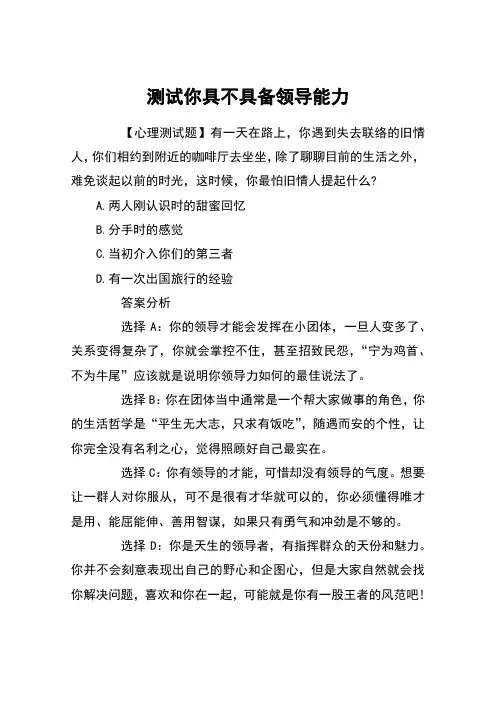 测试你具不具备领导能力

【心理测试题】有一天在路上，你遇到失去联络的旧情人，你们相约到附近的咖啡厅去坐坐，除了聊聊目前的生活之外，难免谈起以前的时光，这时候，你最怕旧情人提起什么?

A.两人刚认识时的甜蜜回忆

B.分手时的感觉

C.当初介入你们的第三者

D.有一次出国旅行的经验

答案分析

选择 A：你的领导才能会发挥在小团体，一旦人变多了、关系变得复杂了，你就会掌控不住，甚至招致民怨，“宁为鸡首、不为牛尾”应该就是说明你领导力如何的最佳说法了。

选择 B：你在团体当中通常是一个帮大家做事的角色，你的生活哲学是“平生无大志，只求有饭吃”，随遇而安的个性，让你完全没有名利之心，觉得照顾好自己最实在。

选择 C：你有领导的才能，可惜却没有领导的气度。想要让一群人对你服从，可不是很有才华就可以的，你必须懂得唯才是用、能屈能伸、善用智谋，如果只有勇气和冲劲是不够的。

选择 D：你是天生的领导者，有指挥群众的天份和魅力。你并不会刻意表现出自己的野心和企图心，但是大家自然就会找你解决问题，喜欢和你在一起，可能就是你有一股王者的风范吧!